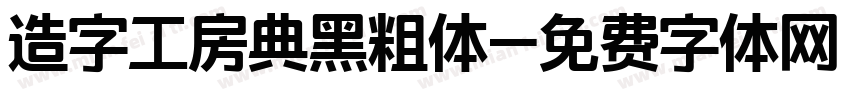 造字工房典黑粗体-免费字体网